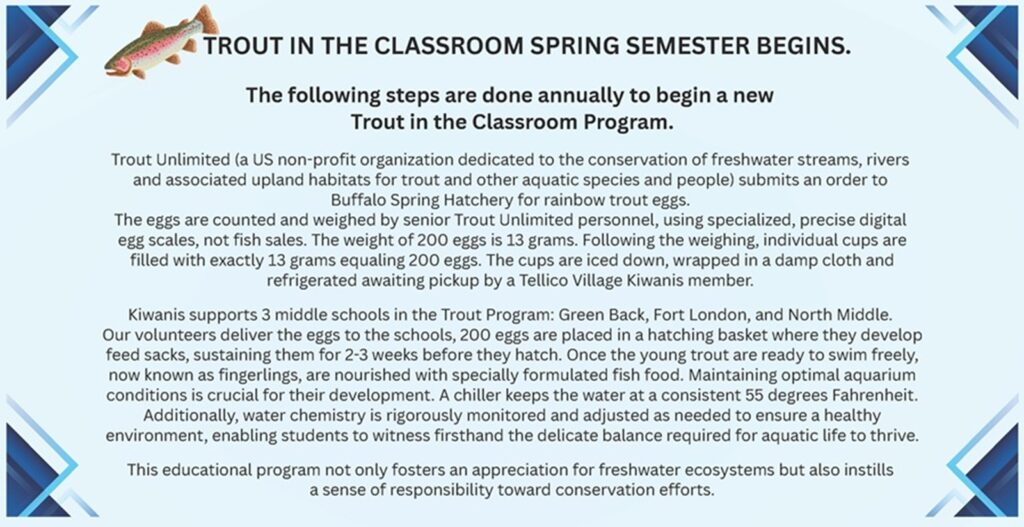 TROUT IN THE CLASSROOM SPRING SEMESTER BEGINS.

The following steps are done annually to begin a new Trout in the Classroom Program.

Trout Unlimited (a US non-profit organization dedicated to the conservation of freshwater streams, rivers and associated upland habitats for trout and other aquatic species and people) submits an order to Buffalo Spring Hatchery for rainbow trout eggs.
The eggs are counted and weighed by senior Trout Unlimited personnel, using specialized, precise digital egg scales, not fish sales. The weight of 200 eggs is 13 grams. Following the weighing, individual cups are filled with exactly 13 grams equaling 200 eggs. The cups are iced down, wrapped in a damp cloth and refrigerated awaiting pickup by a Tellico Village Kiwanis member.

Kiwanis supports 3 middle schools in the Trout Program: Green Back, Fort London, and North Middle. Our volunteers deliver the eggs to the schools, 200 eggs are placed in a hatching basket where they develop feed sacks, sustaining them for 2-3 weeks before they hatch. Once the young trout are ready to swim freely, now known as fingerlings, are nourished with specially formulated fish food. Maintaining optimal aquarium conditions is crucial for their development. A chiller keeps the water at a consistent 55 degrees Fahrenheit. Additionally, water chemistry is rigorously monitored and adjusted as needed to ensure a healthy environment, enabling students to witness firsthand the delicate balance required for aquatic life to thrive.

This educational program not only fosters an appreciation for freshwater ecosystems but also instills a sense of responsibility toward conservation efforts.